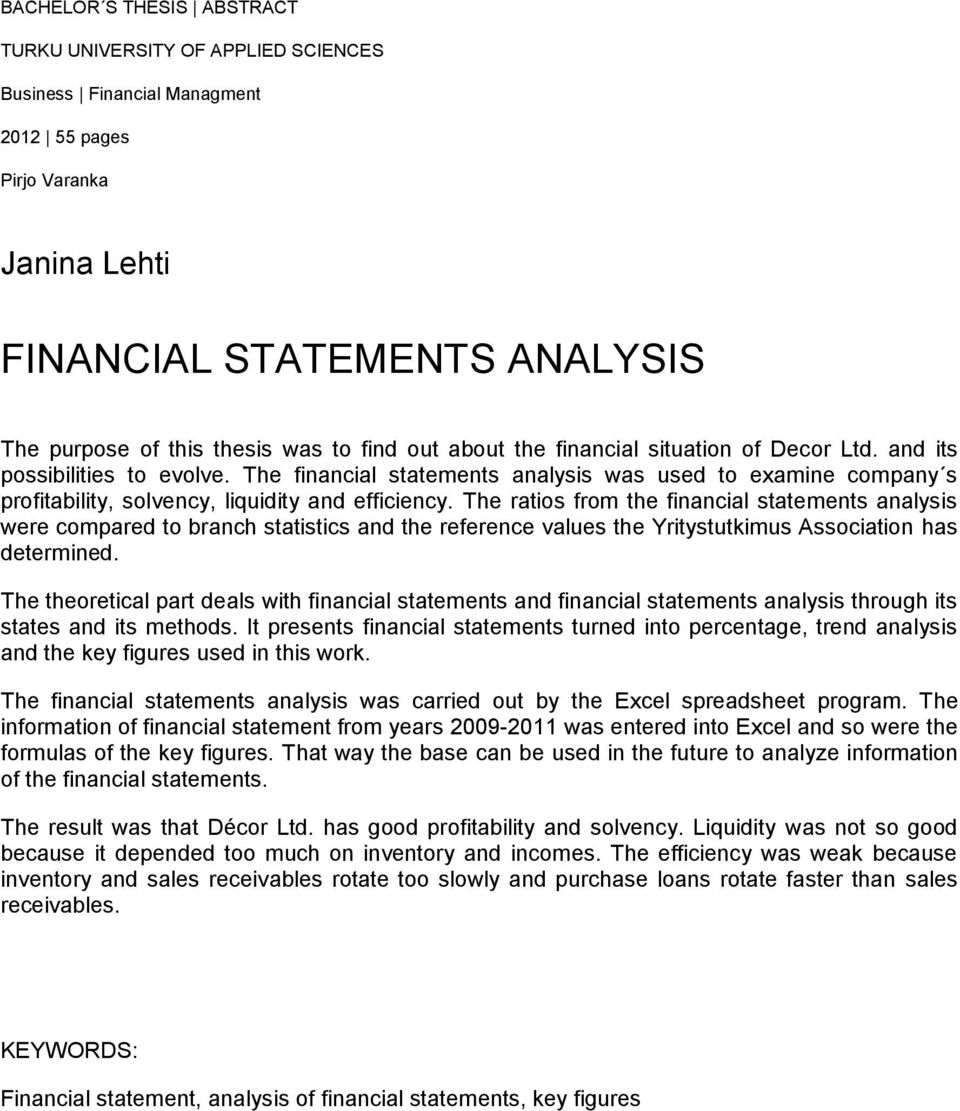 BACHELOR´S THESIS | ABSTRACT

TURKU UNIVERSITY OF APPLIED SCIENCES

Business | Financial Managment

2012 | 55 pages

Pirjo Varanka

Janina Lehti

FINANCIAL STATEMENTS ANALYSIS

The purpose of this thesis was to find out about the financial situation of Decor Ltd. and its possibilities to evolve. The financial statements analysis was used to examine company´s profitability, solvency, liquidity and efficiency. The ratios from the financial statements analysis were compared to branch statistics and the reference values the Yritystutkimus Association has determined.

The theoretical part deals with financial statements and financial statements analysis through its states and its methods. It presents financial statements turned into percentage, trend analysis and the key figures used in this work.

The financial statements analysis was carried out by the Excel spreadsheet program. The information of financial statement from years 2009-2011 was entered into Excel and so were the formulas of the key figures. That way the base can be used in the future to analyze information of the financial statements.

The result was that Décor Ltd. has good profitability and solvency. Liquidity was not so good because it depended too much on inventory and incomes. The efficiency was weak because inventory and sales receivables rotate too slowly and purchase loans rotate faster than sales receivables.

KEYWORDS:

Financial statement, analysis of financial statements, key figures